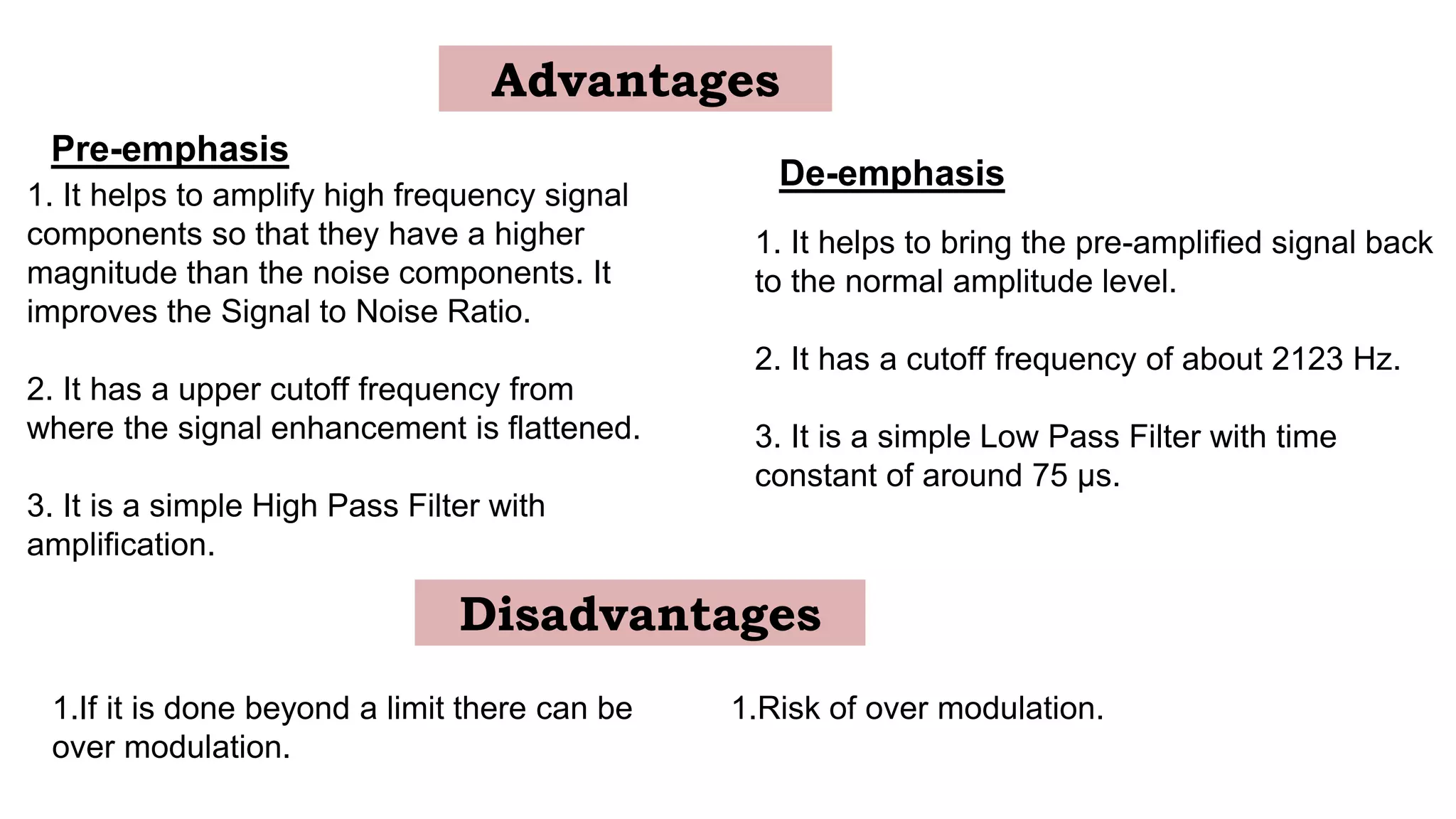 Advantages

Pre-emphasis

1. It helps to amplify high frequency signal components so that they have a higher magnitude than the noise components. It improves the Signal to Noise Ratio.

2. It has a upper cutoff frequency from where the signal enhancement is flattened.

3. It is a simple High Pass Filter with amplification.

De-emphasis

1. It helps to bring the pre-amplified signal back to the normal amplitude level.

2. It has a cutoff frequency of about 2123 Hz.

3. It is a simple Low Pass Filter with time constant of around 75 μs.

Disadvantages

1.If it is done beyond a limit there can be over modulation.

1.Risk of over modulation.